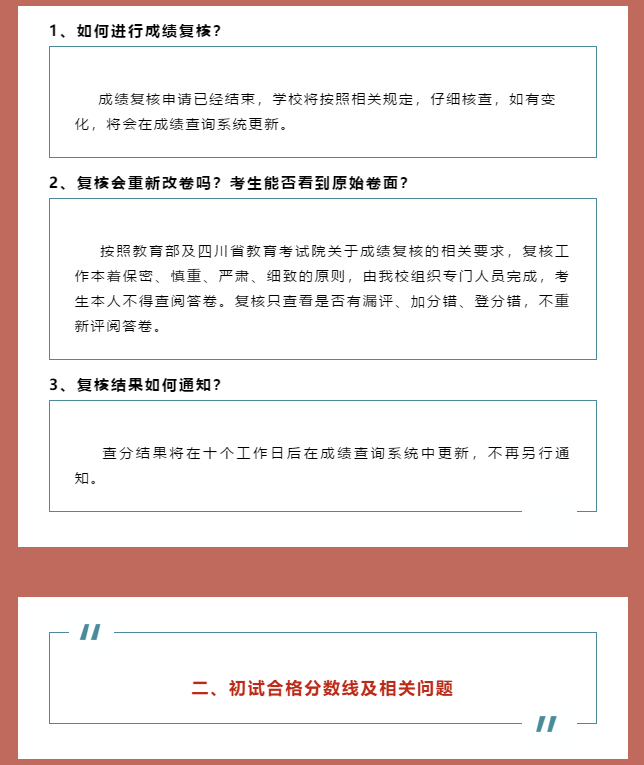 1、如何进行成绩复核？

成绩复核申请已经结束，学校将按照相关规定，仔细核查，如有变化，将会在成绩查询系统更新。

2、复核会重新改卷吗？考生能否看到原始卷面？

按照教育部及四川省教育考试院关于成绩复核的相关要求，复核工作本着保密、慎重、严肃、细致的原则，由我校组织专门人员完成，考生本人不得查阅答卷。复核只查看是否有漏评、加分错、登分错，不重新评阅答卷。

3、复核结果如何通知？

查分结果将在十个工作日后在成绩查询系统中更新，不再另行通知。

二、初试合格分数线及相关问题